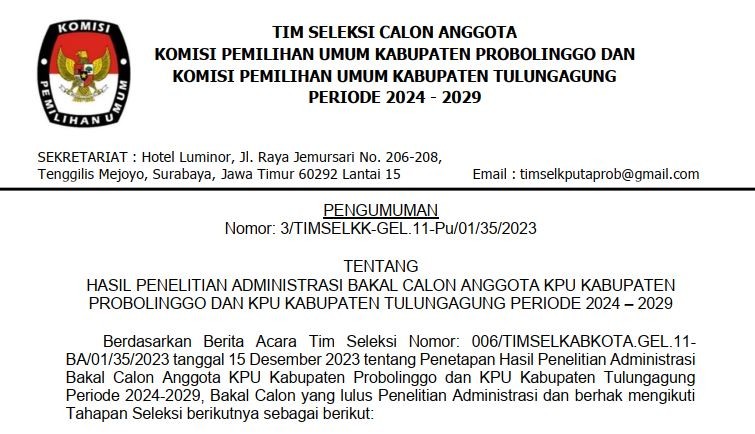 KOMISI PEMILIHAN UMUM

TIM SELEKSI CALON ANGGOTA
KOMISI PEMILIHAN UMUM KABUPATEN PROBOLINGGO DAN
KOMISI PEMILIHAN UMUM KABUPATEN TULUNGAGUNG
PERIODE 2024 - 2029

SEKRETARIAT : Hotel Luminor, Jl. Raya Jemursari No. 206-208, Tenggilis Mejoyo, Surabaya, Jawa Timur 60292 Lantai 15

Email : timselkputaprob@gmail.com

PENGUMUMAN
Nomor: 3/TIMSELKK-GEL.11-Pu/01/35/2023

TENTANG
HASIL PENELITIAN ADMINISTRASI BAKAL CALON ANGGOTA KPU KABUPATEN PROBOLINGGO DAN KPU KABUPATEN TULUNGAGUNG PERIODE 2024 – 2029

Berdasarkan Berita Acara Tim Seleksi Nomor: 006/TIMSELKABKOTA.GEL.11-BA/01/35/2023 tanggal 15 Desember 2023 tentang Penetapan Hasil Penelitian Administrasi Bakal Calon Anggota KPU Kabupaten Probolinggo dan KPU Kabupaten Tulungagung Periode 2024-2029, Bakal Calon yang lulus Penelitian Administrasi dan berhak mengikuti Tahapan Seleksi berikutnya sebagai berikut: